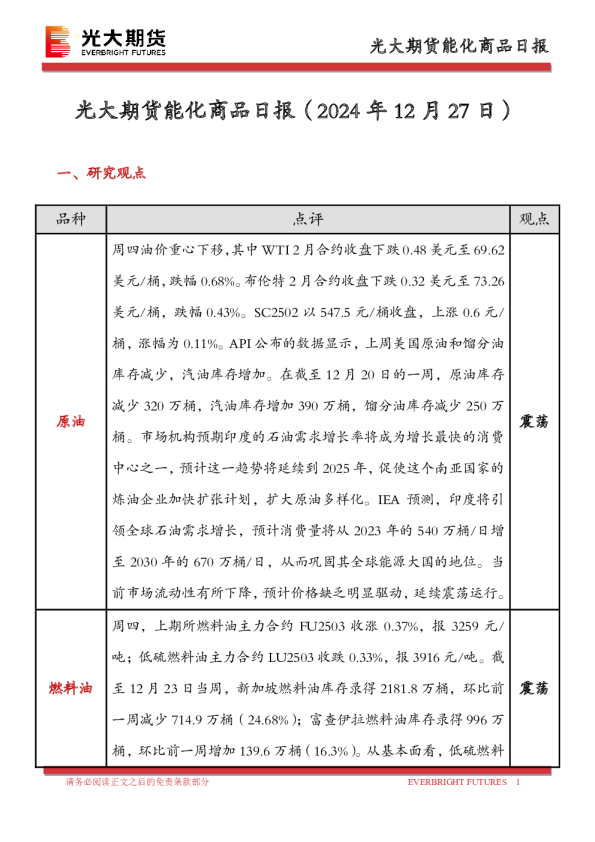 光大期货
EVERBRIGHT FUTURES

光大期货能化商品日报

光大期货能化商品日报（2024 年 12 月 27 日）

一、研究观点

| 品种 | 点评 | 观点 |
|---|---|---|
| 原油 | 周四油价重心下移，其中 WTI 2 月合约收盘下跌 0.48 美元至 69.62 美元/桶，跌幅 0.68%。布伦特 2 月合约收盘下跌 0.32 美元至 73.26 美元/桶，跌幅 0.43%。SC2502 以 547.5 元/桶收盘，上涨 0.6 元/桶，涨幅为 0.11%。API 公布的数据显示，上周美国原油和馏分油库存减少，汽油库存增加。在截至 12 月 20 日的一周，原油库存减少 320 万桶，汽油库存增加 390 万桶，馏分油库存减少 250 万桶。市场机构预期印度的石油需求增长率将成为增长最快的消费中心之一，预计这一趋势将延续到 2025 年，促使这个南亚国家的炼油企业加快扩张计划，扩大原油多样化。IEA 预测，印度将引领全球石油需求增长，预计消费量将从 2023 年的 540 万桶/日增至 2030 年的 670 万桶/日，从而巩固其全球能源大国的地位。当前市场流动性有所下降，预计价格缺乏明显驱动，延续震荡运行。 | 震荡 |
| 燃料油 | 周四，上期所燃料油主力合约 FU2503 收涨 0.37%，报 3259 元/吨；低硫燃料油主力合约 LU2503 收跌 0.33%，报 3916 元/吨。截至 12 月 23 日当周，新加坡燃料油库存录得 2181.8 万桶，环比前一周减少 714.9 万桶（24.68%）；富查伊拉燃料油库存录得 996 万桶，环比前一周增加 139.6 万桶（16.3%）。从基本面看，低硫燃料 | 震荡 |

请务必阅读正文之后的免责条款部分
EVERBRIGHT FUTURES 1